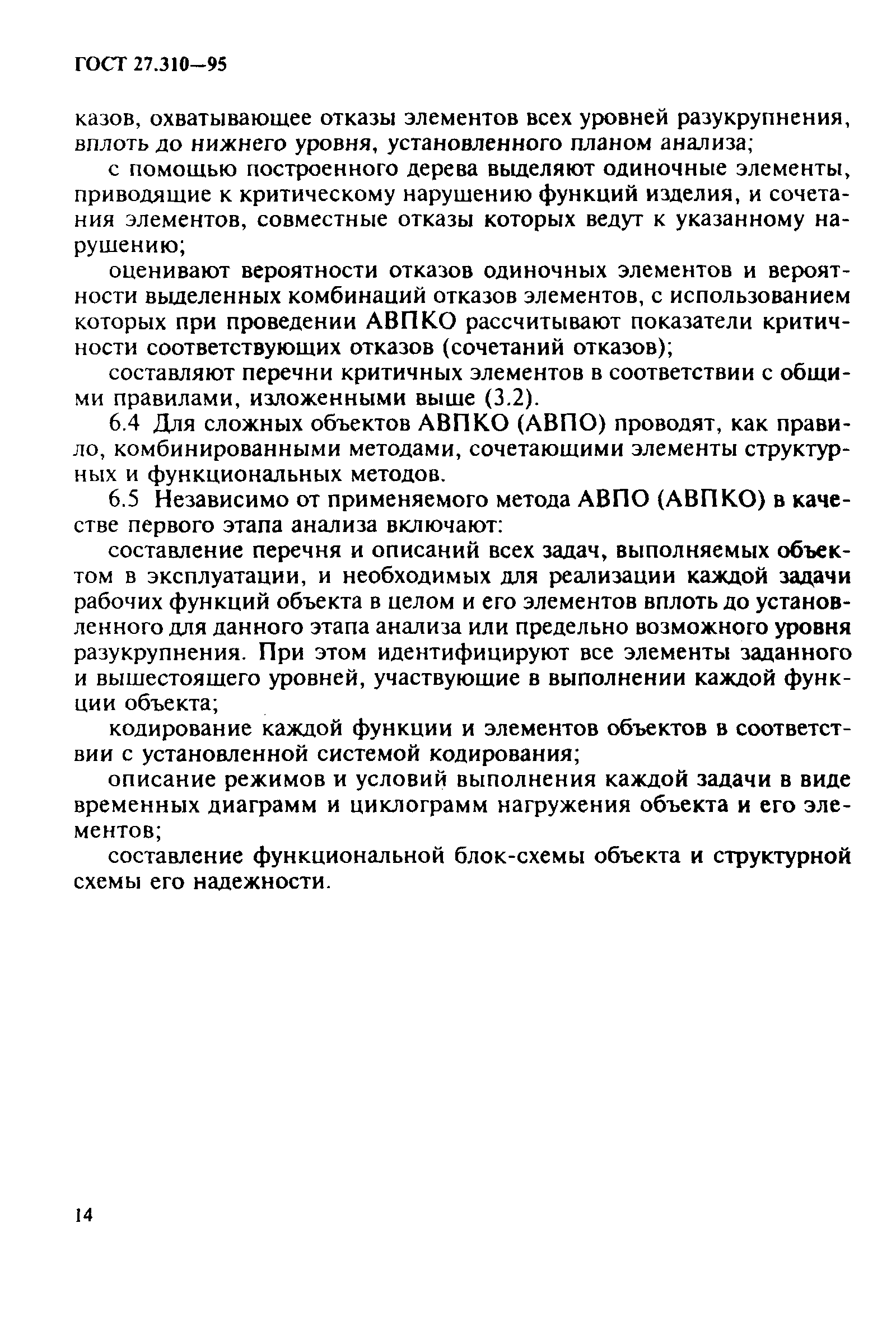 ГОСТ 27.310—95

казов, охватывающее отказы элементов всех уровней разукрупнения, вплоть до нижнего уровня, установленного планом анализа;

с помощью построенного дерева выделяют одиночные элементы, приводящие к критическому нарушению функций изделия, и сочетания элементов, совместные отказы которых ведут к указанному нарушению;

оценивают вероятности отказов одиночных элементов и вероятности выделенных комбинаций отказов элементов, с использованием которых при проведении АВПКО рассчитывают показатели критичности соответствующих отказов (сочетаний отказов);

составляют перечни критичных элементов в соответствии с общими правилами, изложенными выше (3.2).

6.4 Для сложных объектов АВПКО (АВПО) проводят, как правило, комбинированными методами, сочетающими элементы структурных и функциональных методов.

6.5 Независимо от применяемого метода АВПО (АВПКО) в качестве первого этапа анализа включают:

составление перечня и описаний всех задач, выполняемых объектом в эксплуатации, и необходимых для реализации каждой задачи рабочих функций объекта в целом и его элементов вплоть до установленного для данного этапа анализа или предельно возможного уровня разукрупнения. При этом идентифицируют все элементы заданного и вышестоящего уровней, участвующие в выполнении каждой функции объекта;

кодирование каждой функции и элементов объектов в соответствии с установленной системой кодирования;

описание режимов и условий выполнения каждой задачи в виде временных диаграмм и циклограмм нагружения объекта и его элементов;

составление функциональной блок-схемы объекта и структурной схемы его надежности.

14